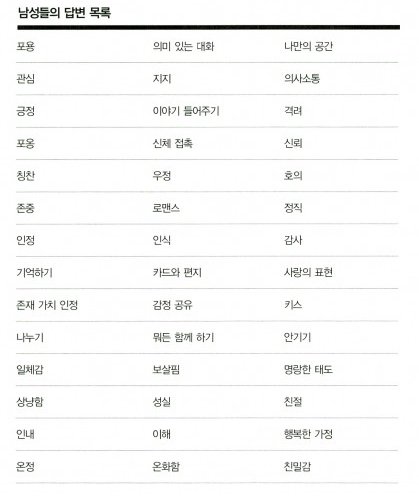 남성들의 답변 목록

| 포용 | 의미 있는 대화 | 나만의 공간 |
|---|---|---|
| 관심 | 지지 | 의사소통 |
| 긍정 | 이야기 들어주기 | 격려 |
| 포옹 | 신체 접촉 | 신뢰 |
| 칭찬 | 우정 | 호의 |
| 존중 | 로맨스 | 정직 |
| 인정 | 인식 | 감사 |
| 기억하기 | 카드와 편지 | 사랑의 표현 |
| 존재 가치 인정 | 감정 공유 | 키스 |
| 나누기 | 뭐든 함께 하기 | 안기기 |
| 일체감 | 보살핌 | 명랑한 태도 |
| 상냥함 | 성실 | 친절 |
| 인내 | 이해 | 행복한 가정 |
| 온정 | 온화함 | 친밀감 |